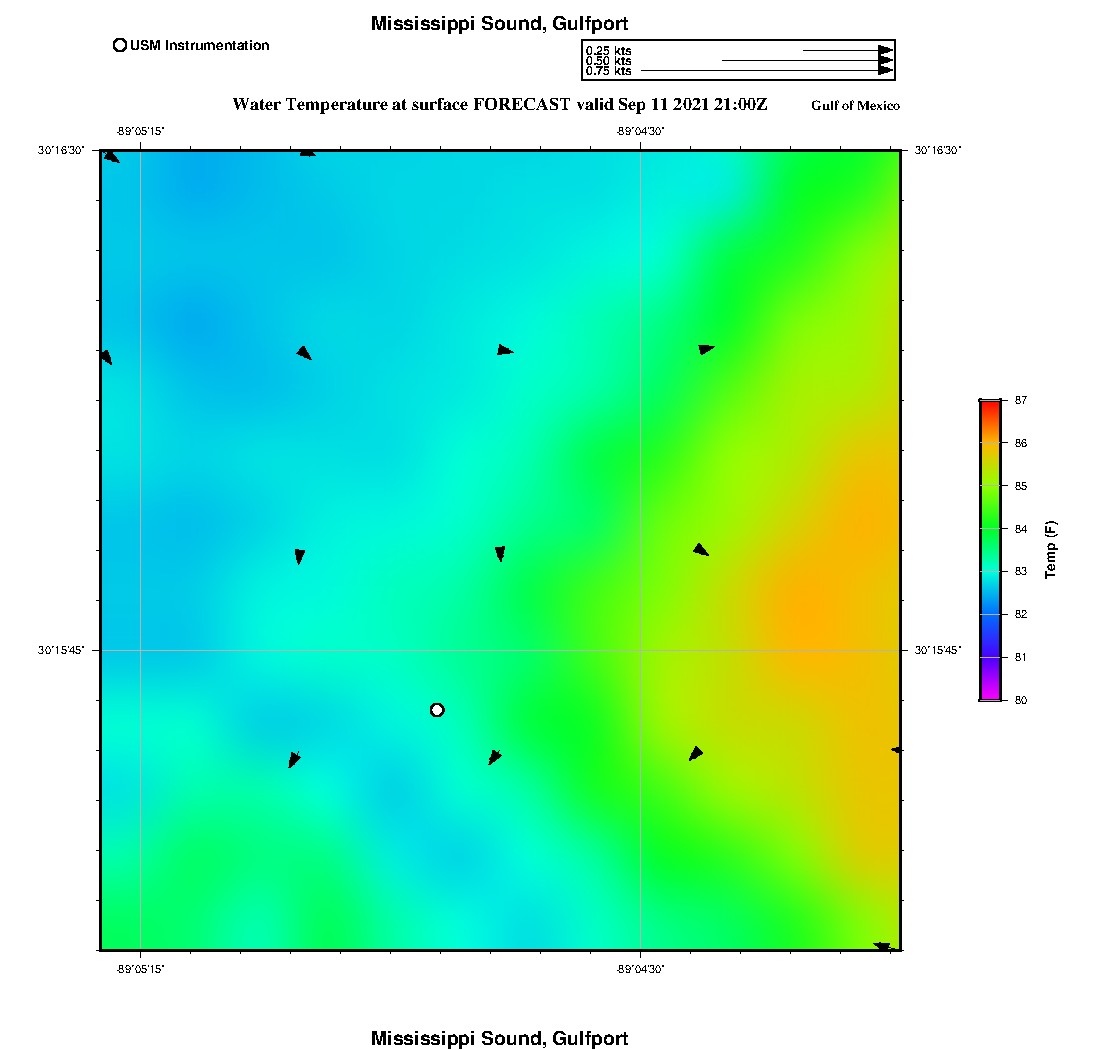 Mississippi Sound, Gulfport

USM Instrumentation

0.25 kts
0.50 kts
0.75 kts

Water Temperature at surface FORECAST valid Sep 11 2021 21:00Z

Gulf of Mexico

-89°05'15" -89°04'30"

30°16'30" 30°16'30"

30°15'45" 30°15'45"

-89°05'15" -89°04'30"

87
86
85
84
83
82
81
80
Temp (F)

Mississippi Sound, Gulfport